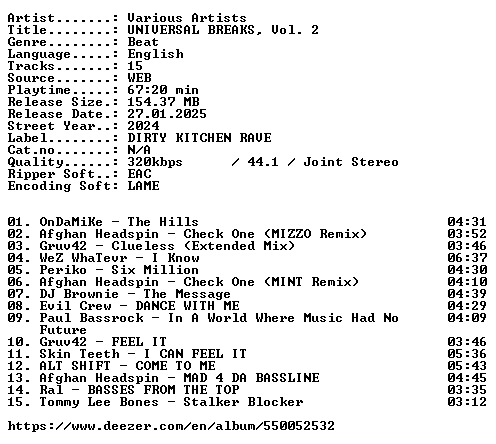 Artist.......: Various Artists
Title........: UNIVERSAL BREAKS, Vol. 2
Genre........: Beat
Language.....: English
Tracks.......: 15
Source.......: WEB
Playtime.....: 67:20 min
Release Size.: 154.37 MB
Release Date.: 27.01.2025
Street Year..: 2024
Label........: DIRTY KITCHEN RAVE
Cat.no.......: N/A
Quality......: 320kbps / 44.1 / Joint Stereo
Ripper Soft..: EAC
Encoding Soft: LAME

01. OnDaMiKe - The Hills 04:31
02. Afghan Headspin - Check One (MIZZO Remix) 03:52
03. Gruv42 - Clueless (Extended Mix) 03:46
04. WeZ WhaTevr - I Know 06:37
05. Periko - Six Million 04:30
06. Afghan Headspin - Check One (MINT Remix) 04:10
07. DJ Brownie - The Message 04:39
08. Evil Crew - DANCE WITH ME 04:29
09. Paul Bassrock - In A World Where Music Had No Future 04:09
10. Gruv42 - FEEL IT 03:46
11. Skin Teeth - I CAN FEEL IT 05:36
12. ALT SHIFT - COME TO ME 05:43
13. Afghan Headspin - MAD 4 DA BASSLINE 04:45
14. Ral - BASSES FROM THE TOP 03:35
15. Tommy Lee Bones - Stalker Blocker 03:12

https://www.deezer.com/en/album/550052532